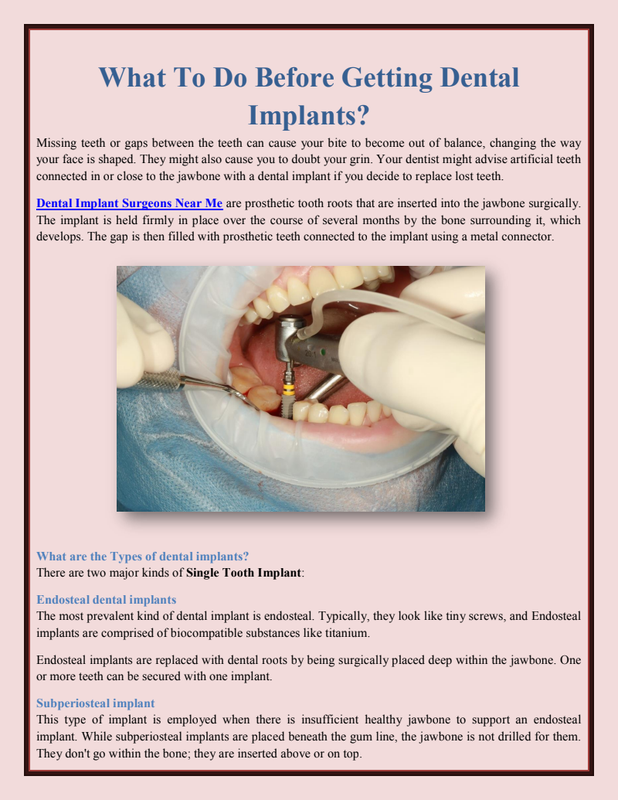 What To Do Before Getting Dental Implants?

Missing teeth or gaps between the teeth can cause your bite to become out of balance, changing the way your face is shaped. They might also cause you to doubt your grin. Your dentist might advise artificial teeth connected in or close to the jawbone with a dental implant if you decide to replace lost teeth.

Dental Implant Surgeons Near Me are prosthetic tooth roots that are inserted into the jawbone surgically. The implant is held firmly in place over the course of several months by the bone surrounding it, which develops. The gap is then filled with prosthetic teeth connected to the implant using a metal connector.

What are the Types of dental implants?
There are two major kinds of Single Tooth Implant:

Endosteal dental implants
The most prevalent kind of dental implant is endosteal. Typically, they look like tiny screws, and Endosteal implants are comprised of biocompatible substances like titanium.

Endosteal implants are replaced with dental roots by being surgically placed deep within the jawbone. One or more teeth can be secured with one implant.

Subperiosteal implant
This type of implant is employed when there is insufficient healthy jawbone to support an endosteal implant. While subperiosteal implants are placed beneath the gum line, the jawbone is not drilled for them. They don't go within the bone; they are inserted above or on top.